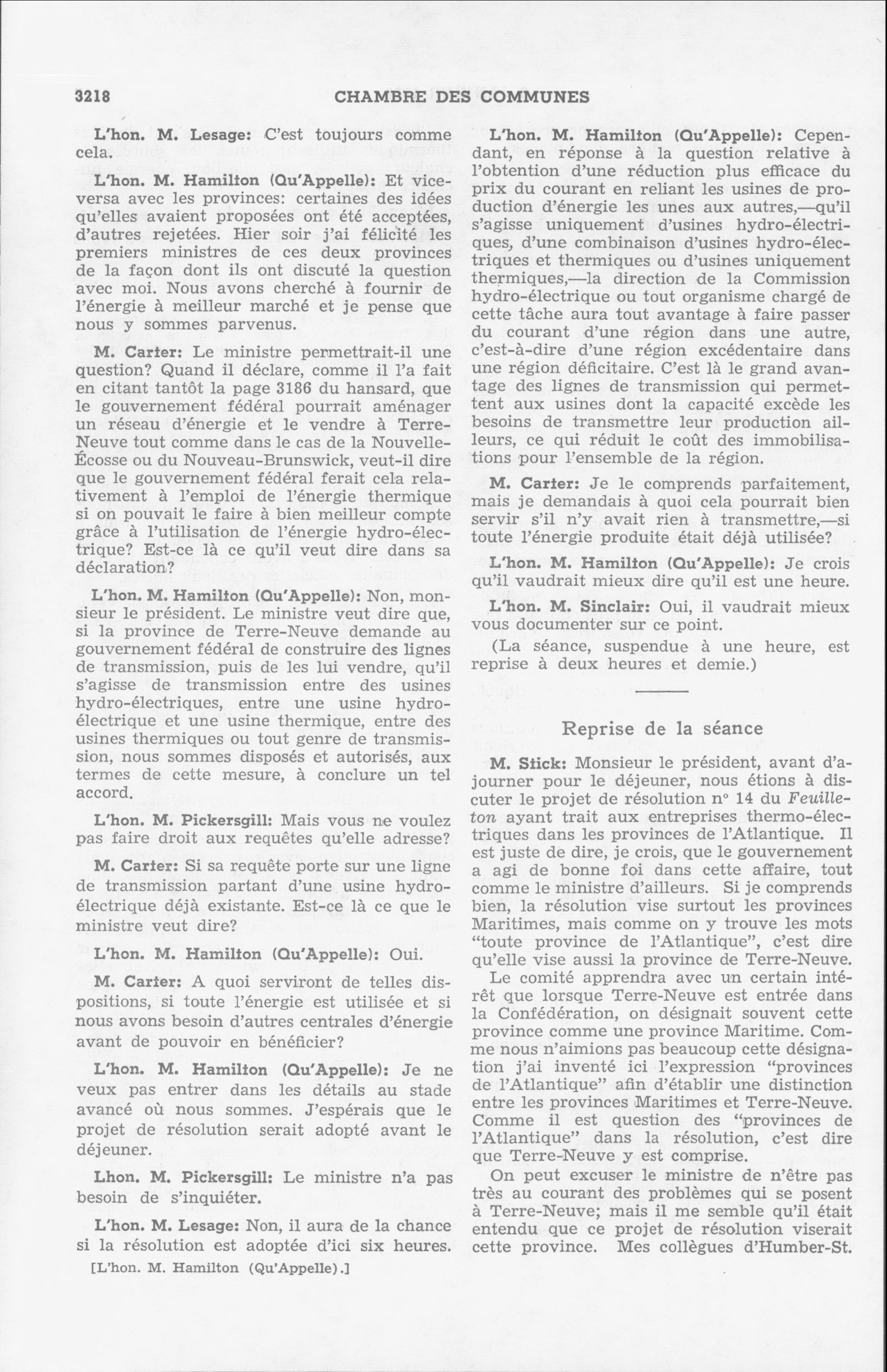 3218 CHAMBRE DES COMMUNES

L'hon. M. Lesage: C'est toujours comme cela.

L'hon. M. Hamilton (Qu'Appelle): Et vice-versa avec les provinces: certaines des idées qu'elles avaient proposées ont été acceptées, d'autres rejetées. Hier soir j'ai félicité les premiers ministres de ces deux provinces de la façon dont ils ont discuté la question avec moi. Nous avons cherché à fournir de l'énergie à meilleur marché et je pense que nous y sommes parvenus.

M. Carter: Le ministre permettrait-il une question? Quand il déclare, comme il l'a fait en citant tantôt la page 3186 du hansard, que le gouvernement fédéral pourrait aménager un réseau d'énergie et le vendre à Terre-Neuve tout comme dans le cas de la Nouvelle-Écosse ou du Nouveau-Brunswick, veut-il dire que le gouvernement fédéral ferait cela relativement à l'emploi de l'énergie thermique si on pouvait le faire à bien meilleur compte grâce à l'utilisation de l'énergie hydro-électrique? Est-ce là ce qu'il veut dire dans sa déclaration?

L'hon. M. Hamilton (Qu'Appelle): Non, monsieur le président. Le ministre veut dire que, si la province de Terre-Neuve demande au gouvernement fédéral de construire des lignes de transmission, puis de les lui vendre, qu'il s'agisse de transmission entre des usines hydro-électriques, entre une usine hydro-électrique et une usine thermique, entre des usines thermiques ou tout genre de transmission, nous sommes disposés et autorisés, aux termes de cette mesure, à conclure un tel accord.

L'hon. M. Pickersgill: Mais vous ne voulez pas faire droit aux requêtes qu'elle adresse?

M. Carter: Si sa requête porte sur une ligne de transmission partant d'une usine hydro-électrique déjà existante. Est-ce là ce que le ministre veut dire?

L'hon. M. Hamilton (Qu'Appelle): Oui.

M. Carter: A quoi serviront de telles dispositions, si toute l'énergie est utilisée et si nous avons besoin d'autres centrales d'énergie avant de pouvoir en bénéficier?

L'hon. M. Hamilton (Qu'Appelle): Je ne veux pas entrer dans les détails au stade avancé où nous sommes. J'espérais que le projet de résolution serait adopté avant le déjeuner.

Lhon. M. Pickersgill: Le ministre n'a pas besoin de s'inquiéter.

L'hon. M. Lesage: Non, il aura de la chance si la résolution est adoptée d'ici six heures.

[L'hon. M. Hamilton (Qu'Appelle).]

L'hon. M. Hamilton (Qu'Appelle): Cependant, en réponse à la question relative à l'obtention d'une réduction plus efficace du prix du courant en reliant les usines de production d'énergie les unes aux autres,—qu'il s'agisse uniquement d'usines hydro-électriques, d'une combinaison d'usines hydro-électriques et thermiques ou d'usines uniquement thermiques,—la direction de la Commission hydro-électrique ou tout organisme chargé de cette tâche aura tout avantage à faire passer du courant d'une région dans une autre, c'est-à-dire d'une région excédentaire dans une région déficitaire. C'est là le grand avantage des lignes de transmission qui permettent aux usines dont la capacité excède les besoins de transmettre leur production ailleurs, ce qui réduit le coût des immobilisations pour l'ensemble de la région.

M. Carter: Je le comprends parfaitement, mais je demandais à quoi cela pourrait bien servir s'il n'y avait rien à transmettre,—si toute l'énergie produite était déjà utilisée?

L'hon. M. Hamilton (Qu'Appelle): Je crois qu'il vaudrait mieux dire qu'il est une heure.

L'hon. M. Sinclair: Oui, il vaudrait mieux vous documenter sur ce point.

(La séance, suspendue à une heure, est reprise à deux heures et demie.)

Reprise de la séance

M. Stick: Monsieur le président, avant d'ajourner pour le déjeuner, nous étions à discuter le projet de résolution nº 14 du Feuilleton ayant trait aux entreprises thermo-électriques dans les provinces de l'Atlantique. Il est juste de dire, je crois, que le gouvernement a agi de bonne foi dans cette affaire, tout comme le ministre d'ailleurs. Si je comprends bien, la résolution vise surtout les provinces Maritimes, mais comme on y trouve les mots "toute province de l'Atlantique", c'est dire qu'elle vise aussi la province de Terre-Neuve.

Le comité apprendra avec un certain intérêt que lorsque Terre-Neuve est entrée dans la Confédération, on désignait souvent cette province comme une province Maritime. Comme nous n'aimions pas beaucoup cette désignation j'ai inventé ici l'expression "provinces de l'Atlantique" afin d'établir une distinction entre les provinces Maritimes et Terre-Neuve. Comme il est question des "provinces de l'Atlantique" dans la résolution, c'est dire que Terre-Neuve y est comprise.

On peut excuser le ministre de n'être pas très au courant des problèmes qui se posent à Terre-Neuve; mais il me semble qu'il était entendu que ce projet de résolution viserait cette province. Mes collègues d'Humber-St.